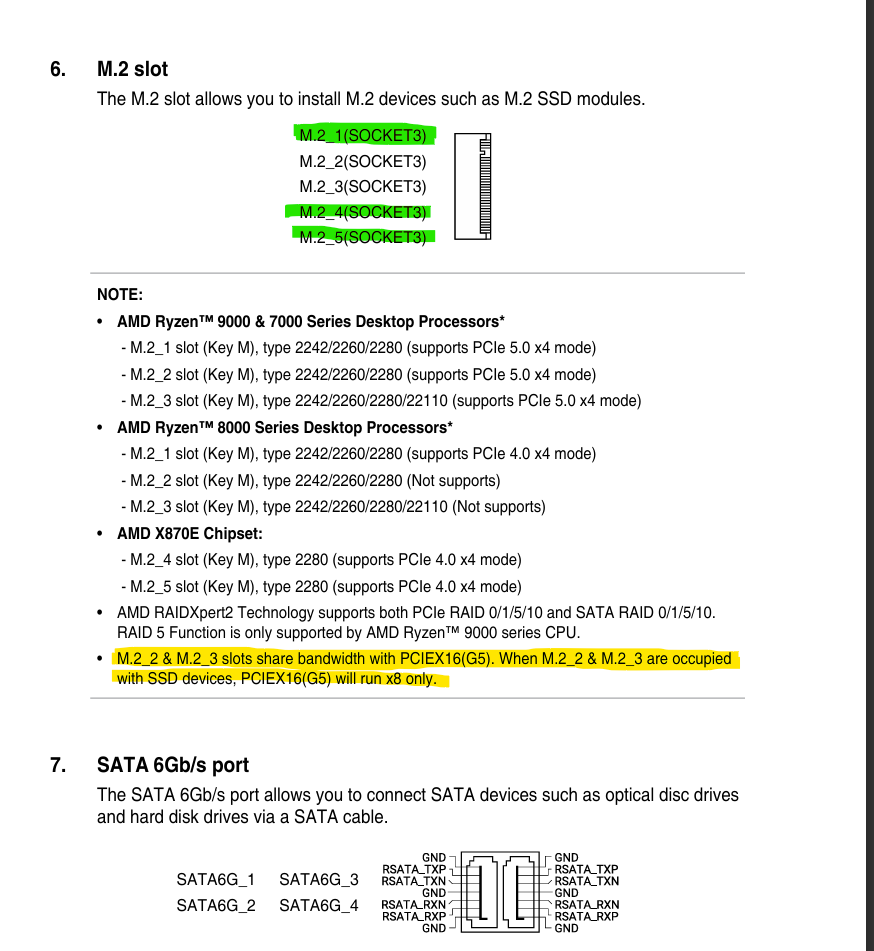 6. M.2 slot

The M.2 slot allows you to install M.2 devices such as M.2 SSD modules.

M.2_1(SOCKET3)
M.2_2(SOCKET3)
M.2_3(SOCKET3)
M.2_4(SOCKET3)
M.2_5(SOCKET3)

NOTE:

• AMD Ryzen™ 9000 & 7000 Series Desktop Processors*
- M.2_1 slot (Key M), type 2242/2260/2280 (supports PCIe 5.0 x4 mode)
- M.2_2 slot (Key M), type 2242/2260/2280 (supports PCIe 5.0 x4 mode)
- M.2_3 slot (Key M), type 2242/2260/2280/22110 (supports PCIe 5.0 x4 mode)

• AMD Ryzen™ 8000 Series Desktop Processors*
- M.2_1 slot (Key M), type 2242/2260/2280 (supports PCIe 4.0 x4 mode)
- M.2_2 slot (Key M), type 2242/2260/2280 (Not supports)
- M.2_3 slot (Key M), type 2242/2260/2280/22110 (Not supports)

• AMD X870E Chipset:
- M.2_4 slot (Key M), type 2280 (supports PCIe 4.0 x4 mode)
- M.2_5 slot (Key M), type 2280 (supports PCIe 4.0 x4 mode)

• AMD RAIDXpert2 Technology supports both PCIe RAID 0/1/5/10 and SATA RAID 0/1/5/10. RAID 5 Function is only supported by AMD Ryzen™ 9000 series CPU.

• M.2_2 & M.2_3 slots share bandwidth with PCIEX16(G5). When M.2_2 & M.2_3 are occupied with SSD devices, PCIEX16(G5) will run x8 only.

7. SATA 6Gb/s port

The SATA 6Gb/s port allows you to connect SATA devices such as optical disc drives and hard disk drives via a SATA cable.

SATA6G_1 SATA6G_3
SATA6G_2 SATA6G_4

GND
RSATA_TXP
RSATA_TXN
GND
RSATA_RXN
RSATA_RXP
GND

GND
RSATA_TXP
RSATA_TXN
GND
RSATA_RXN
RSATA_RXP
GND